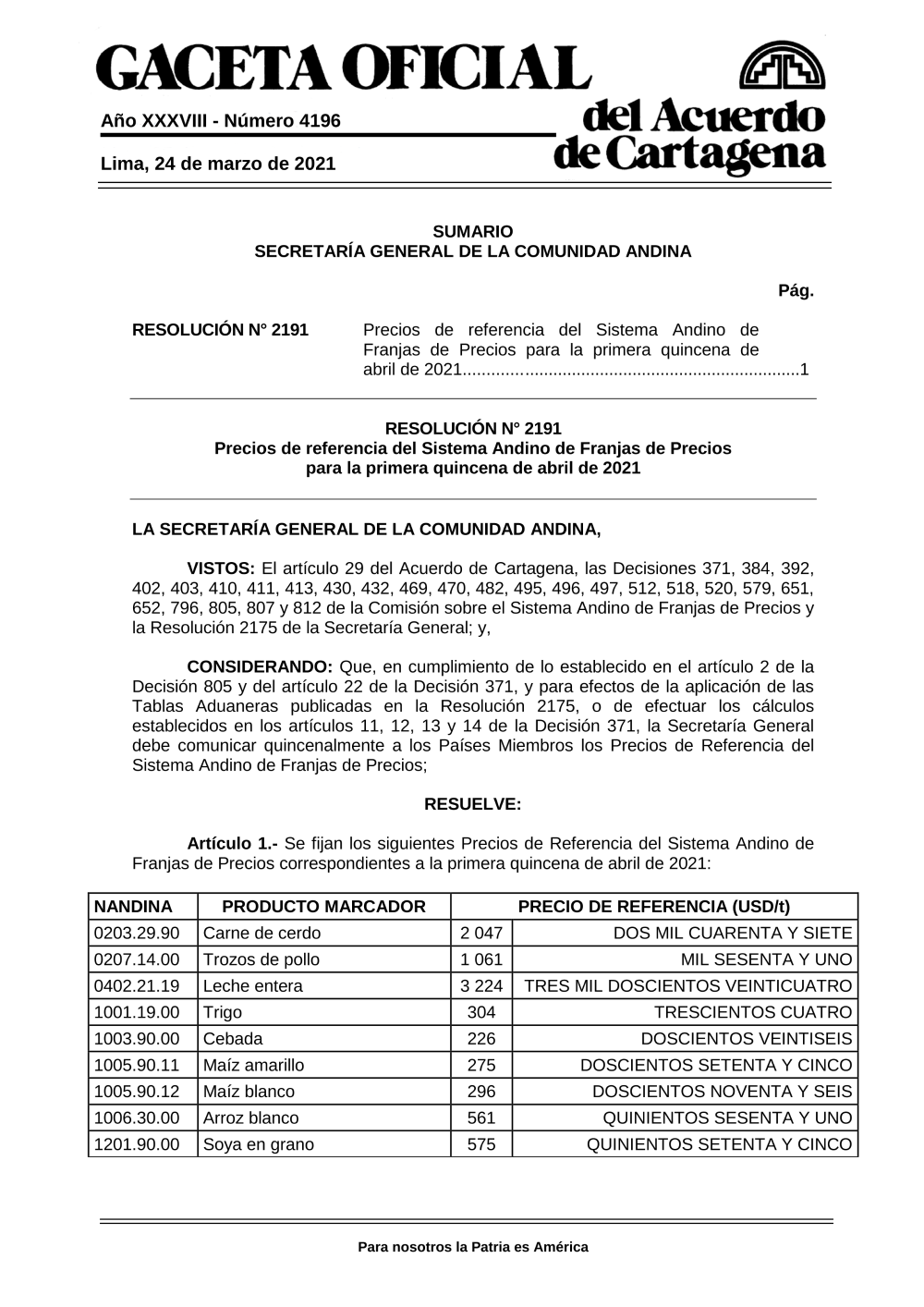 GACETA OFICIAL del Acuerdo de Cartagena

Año XXXVIII - Número 4196

Lima, 24 de marzo de 2021

SUMARIO
SECRETARÍA GENERAL DE LA COMUNIDAD ANDINA

Pág.

RESOLUCIÓN N° 2191 Precios de referencia del Sistema Andino de Franjas de Precios para la primera quincena de abril de 2021..........................................................................1

RESOLUCIÓN N° 2191
Precios de referencia del Sistema Andino de Franjas de Precios para la primera quincena de abril de 2021

LA SECRETARÍA GENERAL DE LA COMUNIDAD ANDINA,

VISTOS: El artículo 29 del Acuerdo de Cartagena, las Decisiones 371, 384, 392, 402, 403, 410, 411, 413, 430, 432, 469, 470, 482, 495, 496, 497, 512, 518, 520, 579, 651, 652, 796, 805, 807 y 812 de la Comisión sobre el Sistema Andino de Franjas de Precios y la Resolución 2175 de la Secretaría General; y,

CONSIDERANDO: Que, en cumplimiento de lo establecido en el artículo 2 de la Decisión 805 y del artículo 22 de la Decisión 371, y para efectos de la aplicación de las Tablas Aduaneras publicadas en la Resolución 2175, o de efectuar los cálculos establecidos en los artículos 11, 12, 13 y 14 de la Decisión 371, la Secretaría General debe comunicar quincenalmente a los Países Miembros los Precios de Referencia del Sistema Andino de Franjas de Precios;

RESUELVE:

Artículo 1.- Se fijan los siguientes Precios de Referencia del Sistema Andino de Franjas de Precios correspondientes a la primera quincena de abril de 2021:

| NANDINA | PRODUCTO MARCADOR | PRECIO DE REFERENCIA (USD/t) | |
|---|---|---|---|
| 0203.29.90 | Carne de cerdo | 2 047 | DOS MIL CUARENTA Y SIETE |
| 0207.14.00 | Trozos de pollo | 1 061 | MIL SESENTA Y UNO |
| 0402.21.19 | Leche entera | 3 224 | TRES MIL DOSCIENTOS VEINTICUATRO |
| 1001.19.00 | Trigo | 304 | TRESCIENTOS CUATRO |
| 1003.90.00 | Cebada | 226 | DOSCIENTOS VEINTISEIS |
| 1005.90.11 | Maíz amarillo | 275 | DOSCIENTOS SETENTA Y CINCO |
| 1005.90.12 | Maíz blanco | 296 | DOSCIENTOS NOVENTA Y SEIS |
| 1006.30.00 | Arroz blanco | 561 | QUINIENTOS SESENTA Y UNO |
| 1201.90.00 | Soya en grano | 575 | QUINIENTOS SETENTA Y CINCO |

Para nosotros la Patria es América